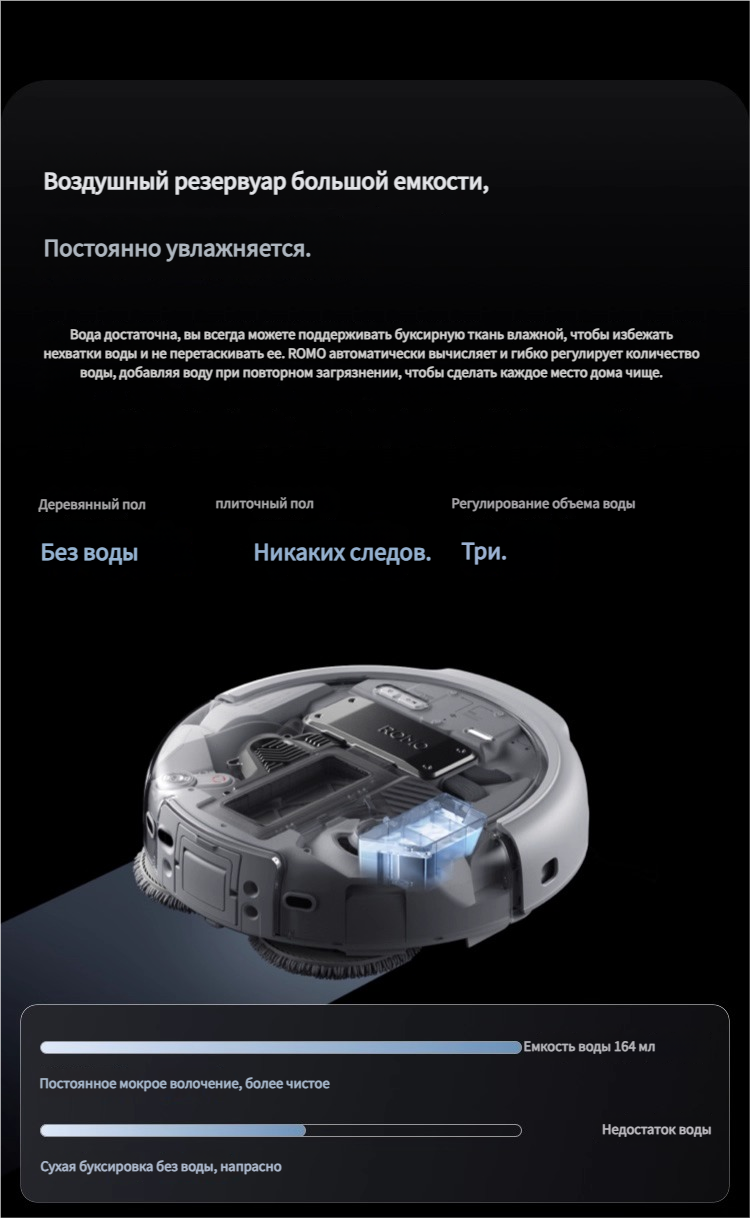 Воздушный резервуар большой емкости,

Постоянно увлажняется.

Вода достаточна, вы всегда можете поддерживать буксирную ткань влажной, чтобы избежать нехватки воды и не перетаскивать ее. ROMO автоматически вычисляет и гибко регулирует количество воды, добавляя воду при повторном загрязнении, чтобы сделать каждое место дома чище.

Деревянный пол
Без воды

плиточный пол
Никаких следов.

Регулирование объема воды
Три.

ROMO

Емкость воды 164 мл

Постоянное мокрое волочение, более чистое

Недостаток воды

Сухая буксировка без воды, напрасно